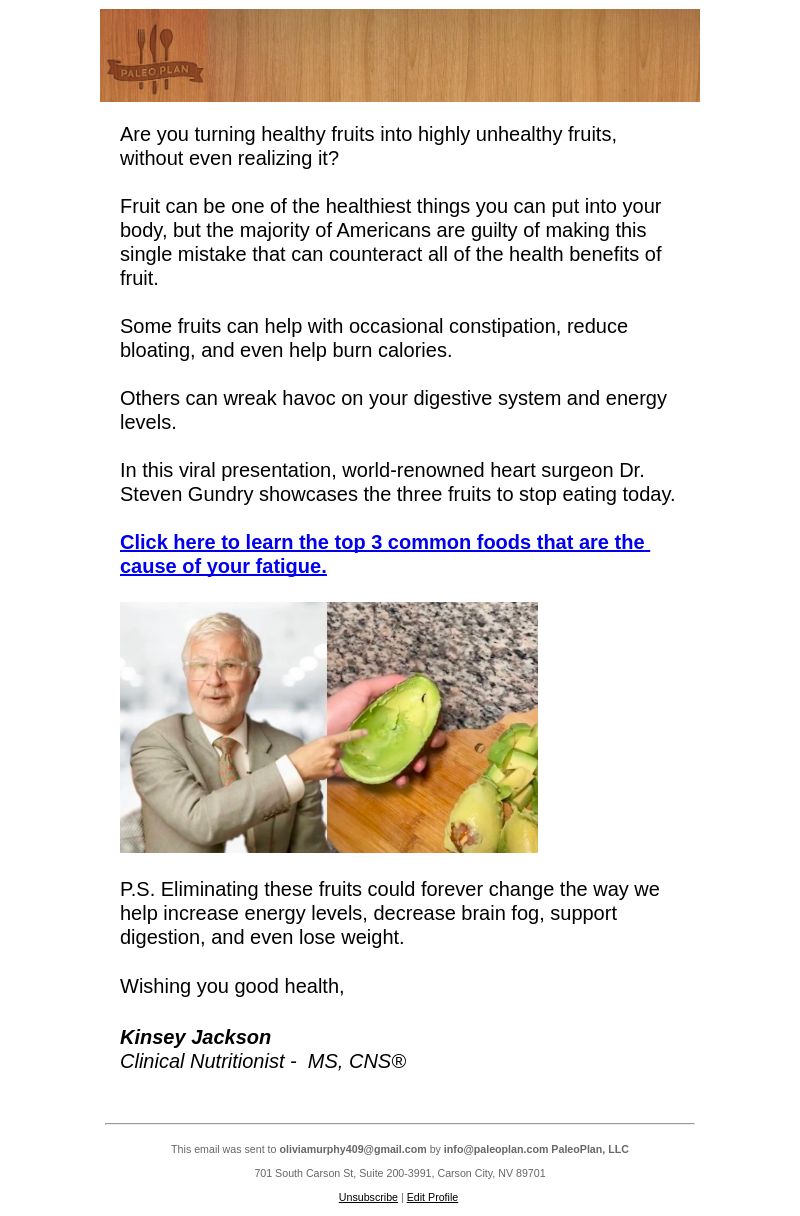 PALEO PLAN

Are you turning healthy fruits into highly unhealthy fruits, without even realizing it?

Fruit can be one of the healthiest things you can put into your body, but the majority of Americans are guilty of making this single mistake that can counteract all of the health benefits of fruit.

Some fruits can help with occasional constipation, reduce bloating, and even help burn calories.

Others can wreak havoc on your digestive system and energy levels.

In this viral presentation, world-renowned heart surgeon Dr. Steven Gundry showcases the three fruits to stop eating today.

Click here to learn the top 3 common foods that are the cause of your fatigue.

P.S. Eliminating these fruits could forever change the way we help increase energy levels, decrease brain fog, support digestion, and even lose weight.

Wishing you good health,

Kinsey Jackson
Clinical Nutritionist - MS, CNS®

This email was sent to oliviamurphy409@gmail.com by info@paleoplan.com PaleoPlan, LLC

701 South Carson St, Suite 200-3991, Carson City, NV 89701

Unsubscribe | Edit Profile